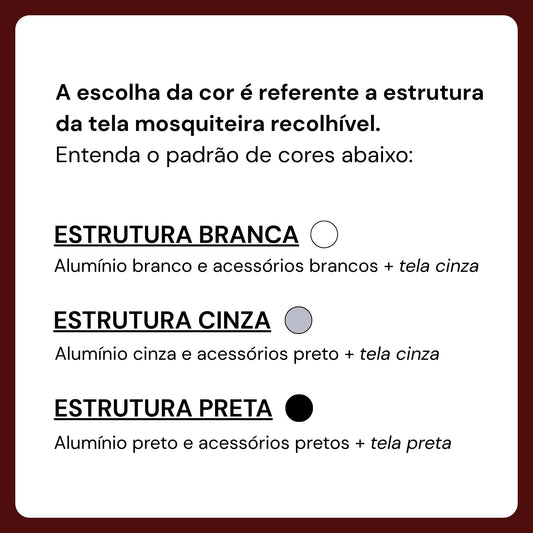 A escolha da cor é referente a estrutura da tela mosquiteira recolhível.
Entenda o padrão de cores abaixo:

ESTRUTURA BRANCA

Alumínio branco e acessórios brancos + tela cinza

ESTRUTURA CINZA

Alumínio cinza e acessórios preto + tela cinza

ESTRUTURA PRETA

Alumínio preto e acessórios pretos + tela preta